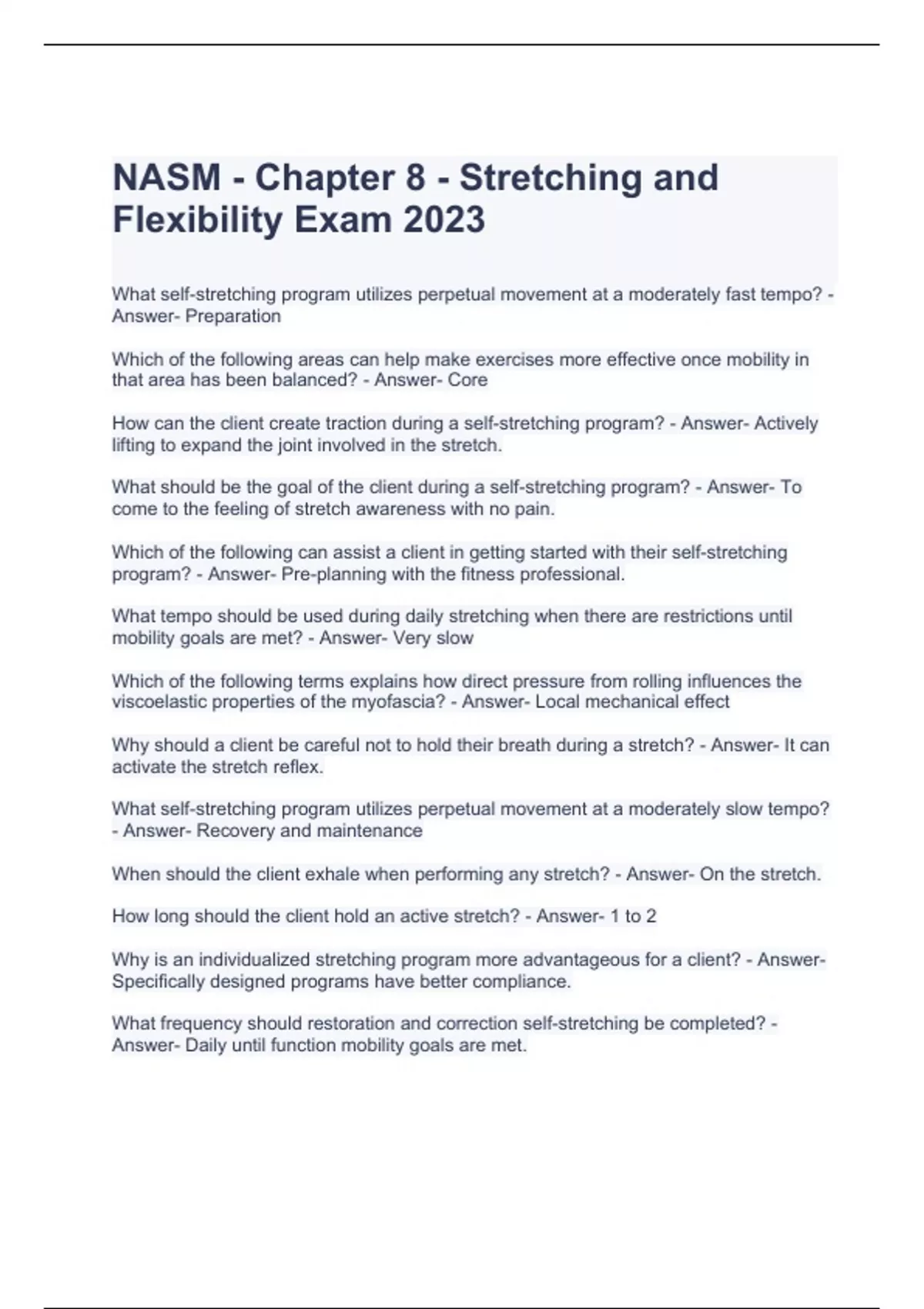 NASM - Chapter 8 - Stretching and Flexibility Exam 2023

What self-stretching program utilizes perpetual movement at a moderately fast tempo? - Answer- Preparation

Which of the following areas can help make exercises more effective once mobility in that area has been balanced? - Answer- Core

How can the client create traction during a self-stretching program? - Answer- Actively lifting to expand the joint involved in the stretch.

What should be the goal of the client during a self-stretching program? - Answer- To come to the feeling of stretch awareness with no pain.

Which of the following can assist a client in getting started with their self-stretching program? - Answer- Pre-planning with the fitness professional.

What tempo should be used during daily stretching when there are restrictions until mobility goals are met? - Answer- Very slow

Which of the following terms explains how direct pressure from rolling influences the viscoelastic properties of the myofascia? - Answer- Local mechanical effect

Why should a client be careful not to hold their breath during a stretch? - Answer- It can activate the stretch reflex.

What self-stretching program utilizes perpetual movement at a moderately slow tempo? - Answer- Recovery and maintenance

When should the client exhale when performing any stretch? - Answer- On the stretch.

How long should the client hold an active stretch? - Answer- 1 to 2

Why is an individualized stretching program more advantageous for a client? - Answer- Specifically designed programs have better compliance.

What frequency should restoration and correction self-stretching be completed? - Answer- Daily until function mobility goals are met.